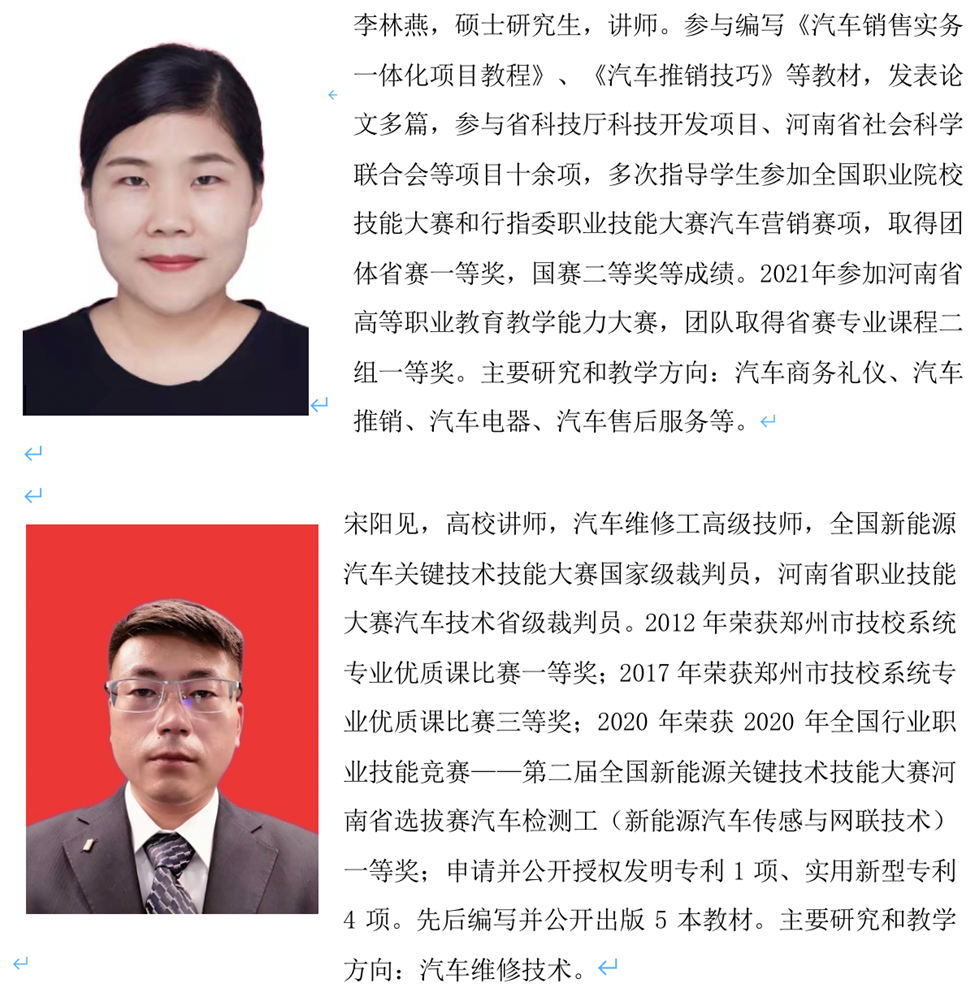 李林燕，硕士研究生，讲师。参与编写《汽车销售实务一体化项目教程》、《汽车推销技巧》等教材，发表论文多篇，参与省科技厅科技开发项目、河南省社会科学联合会等项目十余项，多次指导学生参加全国职业院校技能大赛和行指委职业技能大赛汽车营销赛项，取得团体省赛一等奖，国赛二等奖等成绩。2021年参加河南省高等职业教育教学能力大赛，团队取得省赛专业课程二组一等奖。主要研究和教学方向：汽车商务礼仪、汽车推销、汽车电器、汽车售后服务等。

宋阳见，高校讲师，汽车维修工高级技师，全国新能源汽车关键技术技能大赛国家级裁判员，河南省职业技能大赛汽车技术省级裁判员。2012 年荣获郑州市技校系统专业优质课比赛一等奖；2017 年荣获郑州市技校系统专业优质课比赛三等奖；2020 年荣获 2020 年全国行业职业技能竞赛——第二届全国新能源关键技术技能大赛河南省选拔赛汽车检测工（新能源汽车传感与网联技术）一等奖；申请并公开授权发明专利 1 项、实用新型专利 4 项。先后编写并公开出版 5 本教材。主要研究和教学方向：汽车维修技术。